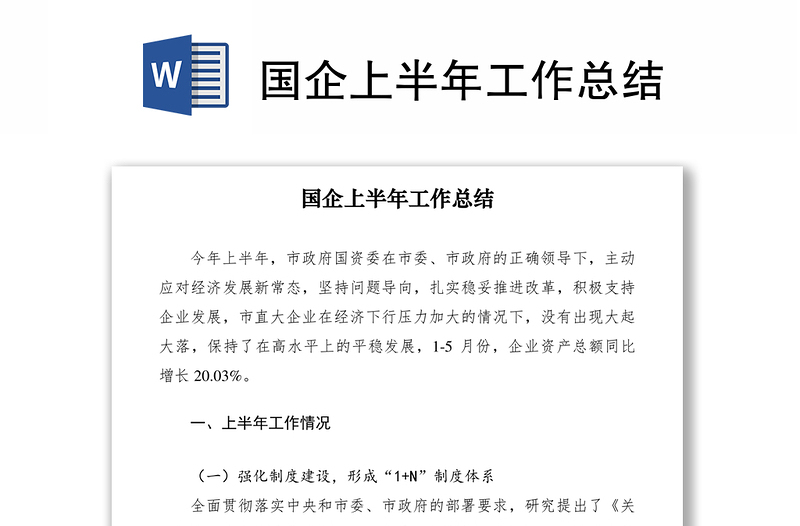 W

国企上半年工作总结

国企上半年工作总结

今年上半年，市政府国资委在市委、市政府的正确领导下，主动应对经济发展新常态，坚持问题导向，扎实稳妥推进改革，积极支持企业发展，市直大企业在经济下行压力加大的情况下，没有出现大起大落，保持了在高水平上的平稳发展，1-5 月份，企业资产总额同比增长 20.03%。

一、上半年工作情况

（一）强化制度建设，形成“1+N”制度体系

全面贯彻落实中央和市委、市政府的部署要求，研究提出了《关